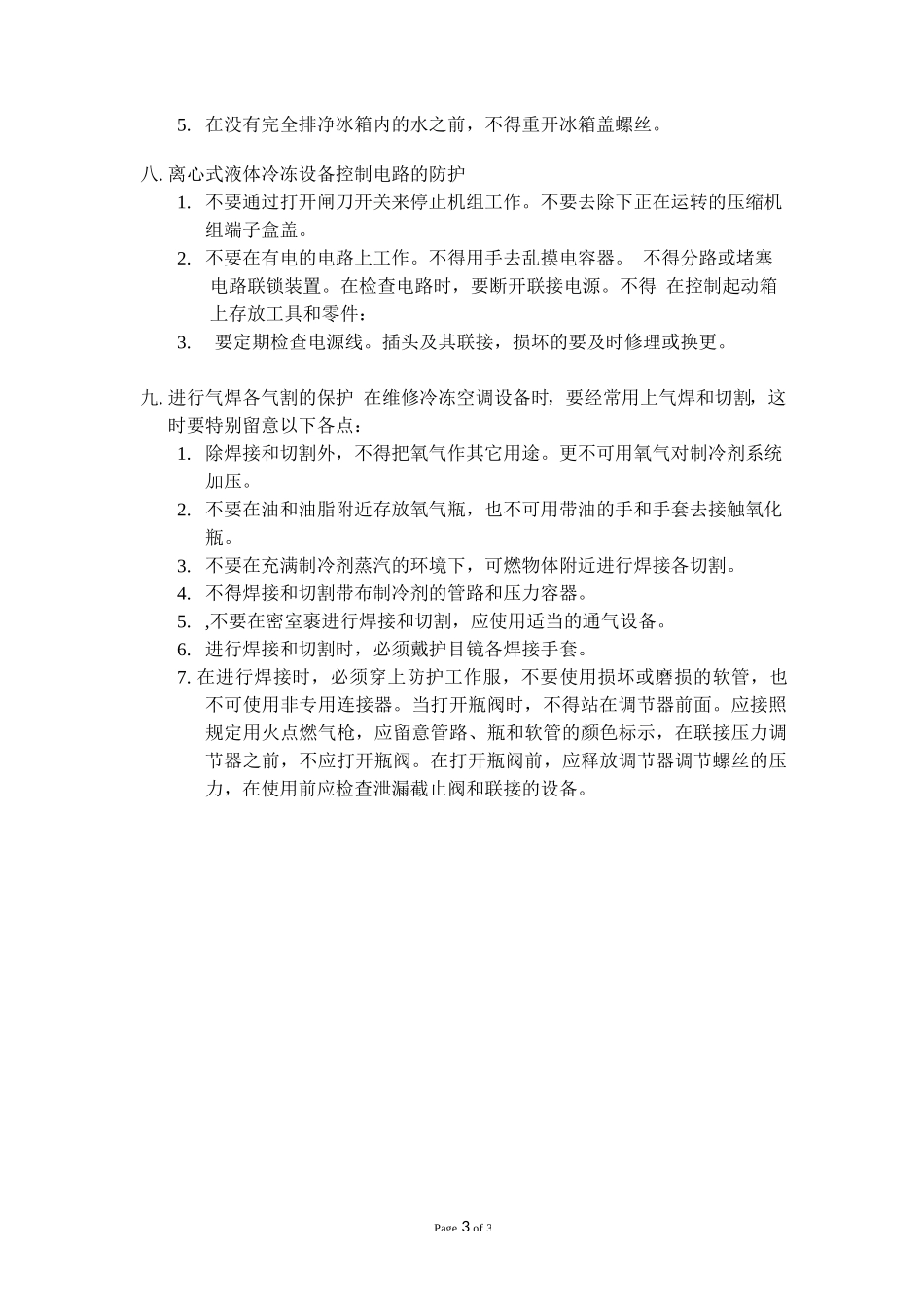 5. 在没有完全排净冰箱内的水之前，不得重开冰箱盖螺丝。

八. 离心式液体冷冻设备控制电路的防护

1. 不要通过打开闸刀开关来停止机组工作。不要去除下正在运转的压缩机组端子盒盖。
2. 不要在有电的电路上工作。不得用手去乱摸电容器。 不得分路或堵塞电路联锁装置。在检查电路时，要断开联接电源。不得 在控制起动箱上存放工具和零件：
3. 要定期检查电源线。插头及其联接，损坏的要及时修理或换更。

九. 进行气焊各气割的保护 在维修冷冻空调设备时，要经常用上气焊和切割，这时要特别留意以下各点：

1. 除焊接和切割外，不得把氧气作其它用途。更不可用氧气对制冷剂系统加压。
2. 不要在油和油脂附近存放氧气瓶，也不可用带油的手和手套去接触氧化瓶。
3. 不要在充满制冷剂蒸汽的环境下，可燃物体附近进行焊接各切割。
4. 不得焊接和切割带布制冷剂的管路和压力容器。
5. ,不要在密室裹进行焊接和切割，应使用适当的通气设备。
6. 进行焊接和切割时，必须戴护目镜各焊接手套。
7. 在进行焊接时，必须穿上防护工作服，不要使用损坏或磨损的软管，也不可使用非专用连接器。当打开瓶阀时，不得站在调节器前面。应接照规定用火点燃气枪，应留意管路、瓶和软管的颜色标示，在联接压力调节器之前，不应打开瓶阀。在打开瓶阀前，应释放调节器调节螺丝的压力，在使用前应检查泄漏截止阀和联接的设备。

Page 3 of 3